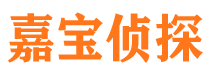 嘉宝侦探